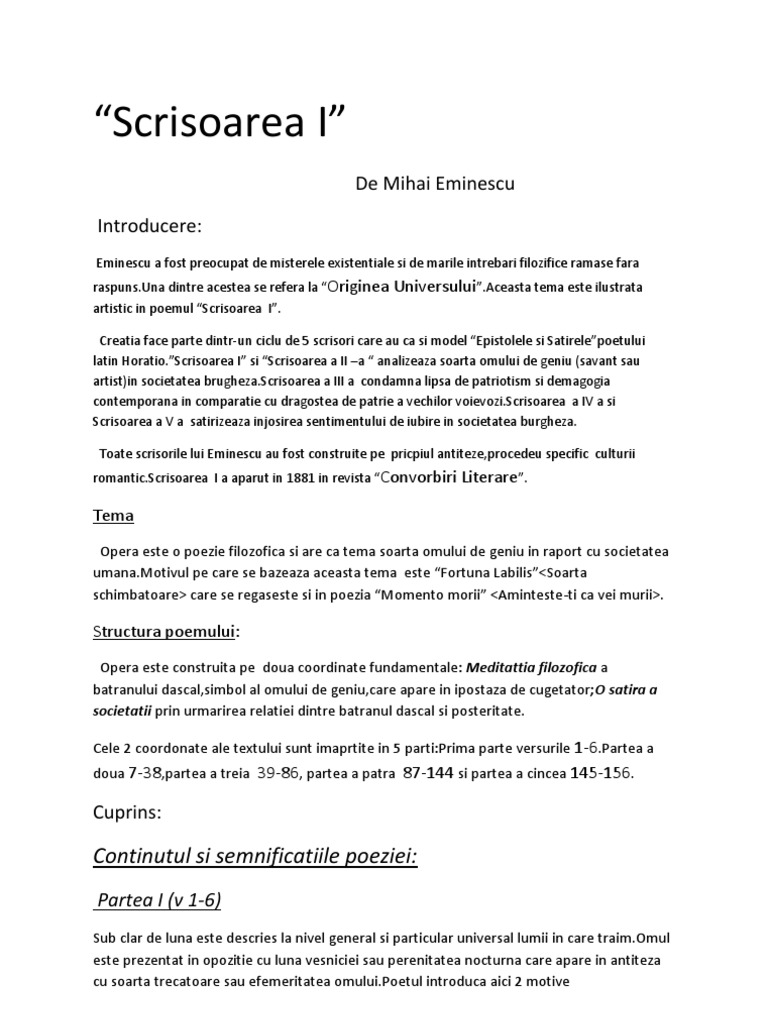 “Scrisoarea I”

De Mihai Eminescu

Introducere:

Eminescu a fost preocupat de misterele existentiale si de marile intrebari filozifice ramase fara raspuns.Una dintre acestea se refera la “Originea Universului”.Aceasta tema este ilustrata artistic in poemul “Scrisoarea I”.

Creatia face parte dintr-un ciclu de 5 scrisori care au ca si model “Epistolele si Satirele”poetului latin Horatio.”Scrisoarea I” si “Scrisoarea a II –a “ analizeaza soarta omului de geniu (savant sau artist)in societatea brugheza.Scrisoarea a III a condamna lipsa de patriotism si demagogia contemporana in comparatie cu dragostea de patrie a vechilor voievozi.Scrisoarea a IV a si Scrisoarea a V a satirizeaza injosirea sentimentului de iubire in societatea burgheza.

Toate scrisorile lui Eminescu au fost construite pe pricpiul antiteze,procedeu specific culturii romantic.Scrisoarea I a aparut in 1881 in revista “Convorbiri Literare”.

Tema

Opera este o poezie filozofica si are ca tema soarta omului de geniu in raport cu societatea umana.Motivul pe care se bazeaza aceasta tema este “Fortuna Labilis”<Soarta schimbatoare> care se regaseste si in poezia “Momento morii” <Aminteste-ti ca vei murii>.

Structura poemului:

Opera este construita pe doua coordinate fundamentale: Meditattia filozofica a batranului dascal,simbol al omului de geniu,care apare in ipostaza de cugetator;O satira a societatii prin urmarirea relatiei dintre batranul dascal si posteritate.

Cele 2 coordonate ale textului sunt imaprtite in 5 parti:Prima parte versurile 1-6.Partea a doua 7-38,partea a treia 39-86, partea a patra 87-144 si partea a cincea 145-156.

Cuprins:

Continutul si semnificatiile poeziei:

Partea I (v 1-6)

Sub clar de luna este descries la nivel general si particular universal lumii in care traim.Omul este prezentat in opozitie cu luna vesniciei sau perenitatea nocturna care apare in antiteza cu soarta trecatoare sau efemeritatea omului.Poetul introduca aici 2 motive